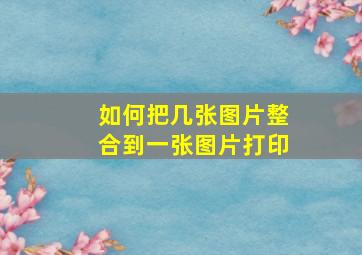 如何把几张图片整合到一张图片打印